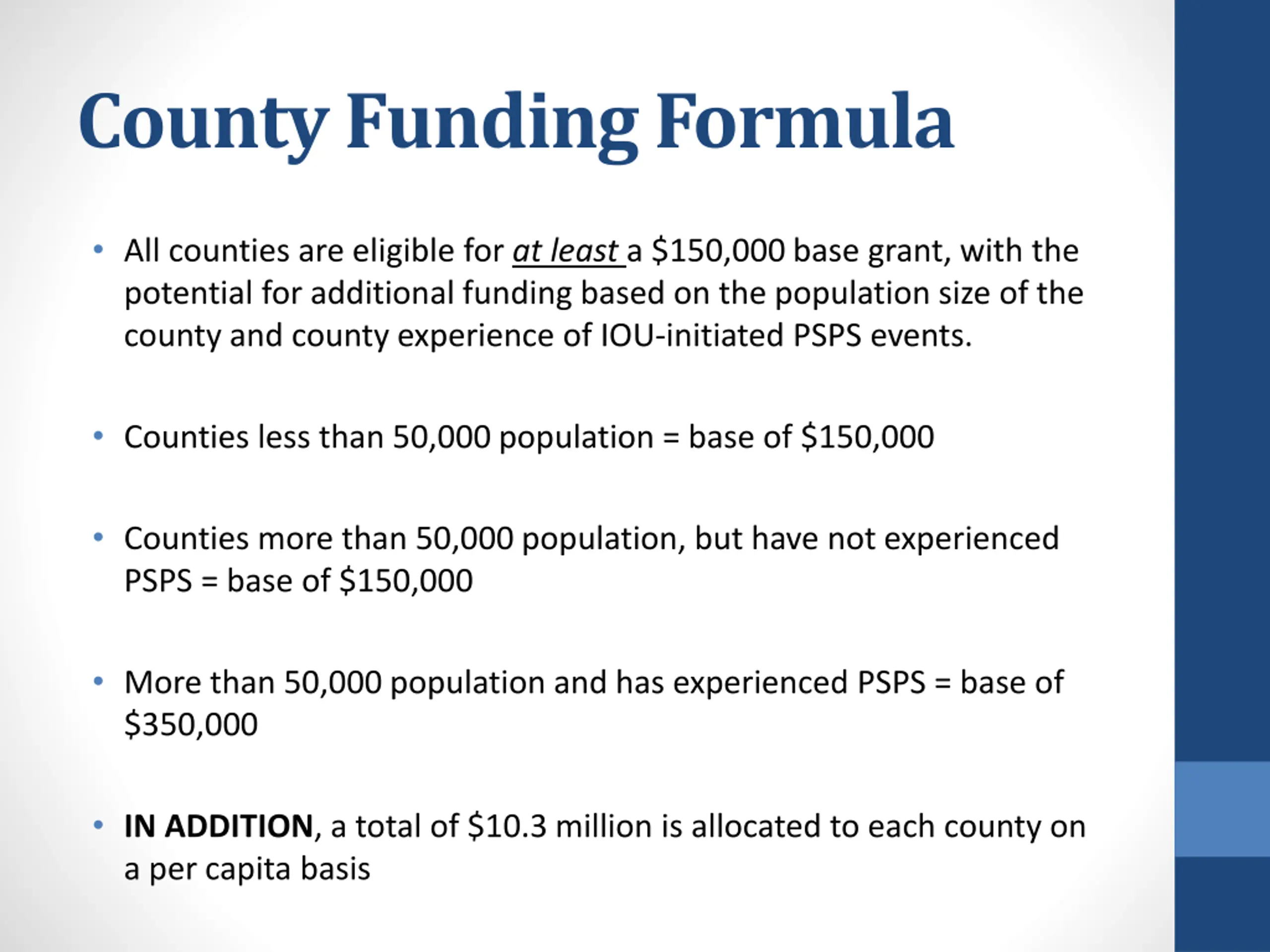 County Funding Formula

• All counties are eligible for at least a \$150,000 base grant, with the potential for additional funding based on the population size of the county and county experience of IOU-initiated PSPS events.

• Counties less than 50,000 population = base of \$150,000

• Counties more than 50,000 population, but have not experienced PSPS = base of \$150,000

• More than 50,000 population and has experienced PSPS = base of \$350,000

• IN ADDITION, a total of \$10.3 million is allocated to each county on a per capita basis